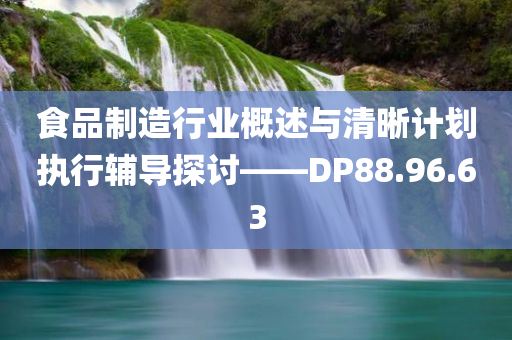 食品制造行业概述与清晰计划执行辅导探讨——DP88.96.63